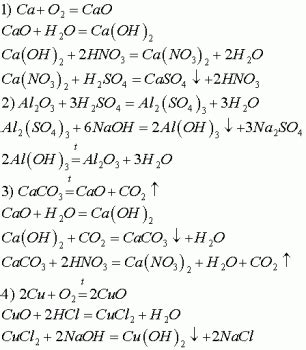 1) $Ca + O_2 = CaO$

$CaO + H_2O = Ca(OH)_2$

$Ca(OH)_2 + 2HNO_3 = Ca(NO_3)_2 + 2H_2O$

$Ca(NO_3)_2 + H_2SO_4 = CaSO_4 \downarrow + 2HNO_3$

2) $Al_2O_3 + 3H_2SO_4 = Al_2(SO_4)_3 + 3H_2O$

$Al_2(SO_4)_3 + 6NaOH = 2Al(OH)_3 \downarrow + 3Na_2SO_4$

$2Al(OH)_3 \overset{t}{=} Al_2O_3 + 3H_2O$

3) $CaCO_3 \overset{t}{=} CaO + CO_2 \uparrow$

$CaO + H_2O = Ca(OH)_2$

$Ca(OH)_2 + CO_2 = CaCO_3 \downarrow + H_2O$

$CaCO_3 + 2HNO_3 = Ca(NO_3)_2 + H_2O + CO_2 \uparrow$

4) $2Cu + O_2 \overset{t}{=} 2CuO$

$CuO + 2HCl = CuCl_2 + H_2O$

$CuCl_2 + 2NaOH = Cu(OH)_2 \downarrow + 2NaCl$